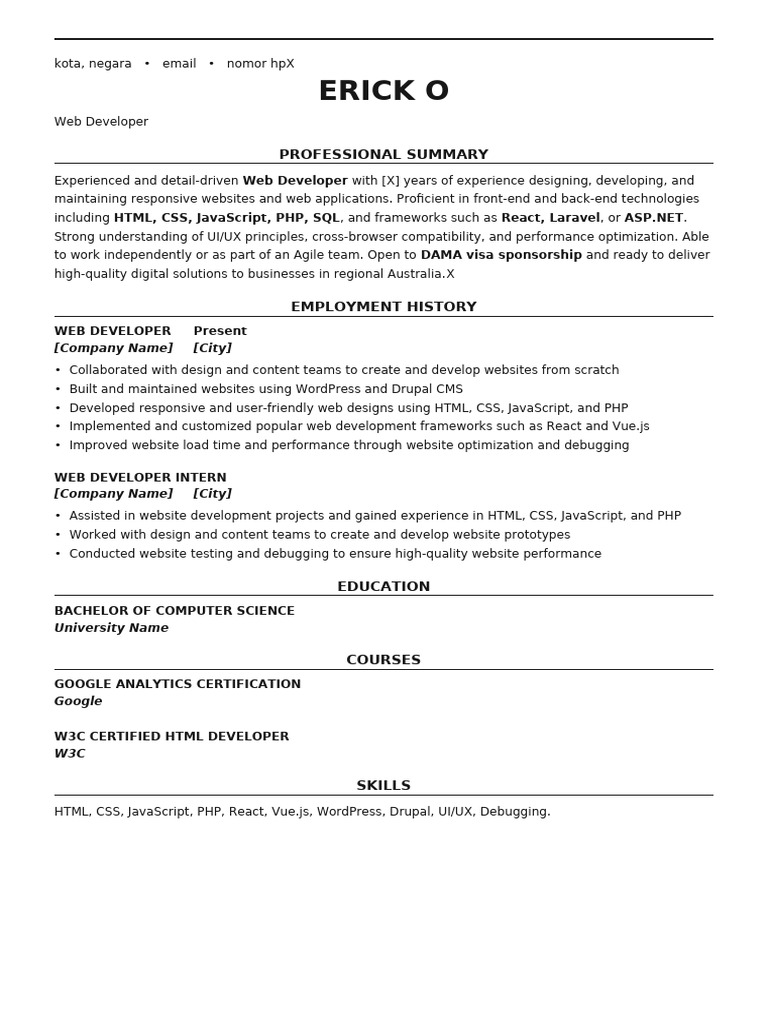 kota, negara • email • nomor hpX

ERICK O

Web Developer

PROFESSIONAL SUMMARY

Experienced and detail-driven Web Developer with [X] years of experience designing, developing, and maintaining responsive websites and web applications. Proficient in front-end and back-end technologies including HTML, CSS, JavaScript, PHP, SQL, and frameworks such as React, Laravel, or ASP.NET. Strong understanding of UI/UX principles, cross-browser compatibility, and performance optimization. Able to work independently or as part of an Agile team. Open to DAMA visa sponsorship and ready to deliver high-quality digital solutions to businesses in regional Australia.X

EMPLOYMENT HISTORY

WEB DEVELOPER Present
[Company Name] [City]

• Collaborated with design and content teams to create and develop websites from scratch
• Built and maintained websites using WordPress and Drupal CMS
• Developed responsive and user-friendly web designs using HTML, CSS, JavaScript, and PHP
• Implemented and customized popular web development frameworks such as React and Vue.js
• Improved website load time and performance through website optimization and debugging

WEB DEVELOPER INTERN
[Company Name] [City]

• Assisted in website development projects and gained experience in HTML, CSS, JavaScript, and PHP
• Worked with design and content teams to create and develop website prototypes
• Conducted website testing and debugging to ensure high-quality website performance

EDUCATION

BACHELOR OF COMPUTER SCIENCE
University Name

COURSES

GOOGLE ANALYTICS CERTIFICATION
Google

W3C CERTIFIED HTML DEVELOPER
W3C

SKILLS

HTML, CSS, JavaScript, PHP, React, Vue.js, WordPress, Drupal, UI/UX, Debugging.